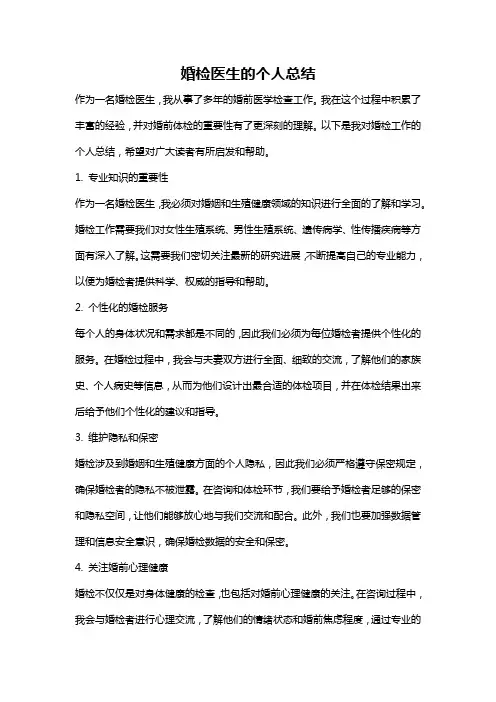 婚检医生的个人总结

作为一名婚检医生，我从事了多年的婚前医学检查工作。我在这个过程中积累了丰富的经验，并对婚前体检的重要性有了更深刻的理解。以下是我对婚检工作的个人总结，希望对广大读者有所启发和帮助。

1. 专业知识的重要性

作为一名婚检医生，我必须对婚姻和生殖健康领域的知识进行全面的了解和学习。婚检工作需要我们对女性生殖系统、男性生殖系统、遗传病学、性传播疾病等方面有深入了解。这需要我们密切关注最新的研究进展，不断提高自己的专业能力，以便为婚检者提供科学、权威的指导和帮助。

2. 个性化的婚检服务

每个人的身体状况和需求都是不同的，因此我们必须为每位婚检者提供个性化的服务。在婚检过程中，我会与夫妻双方进行全面、细致的交流，了解他们的家族史、个人病史等信息，从而为他们设计出最合适的体检项目，并在体检结果出来后给予他们个性化的建议和指导。

3. 维护隐私和保密

婚检涉及到婚姻和生殖健康方面的个人隐私，因此我们必须严格遵守保密规定，确保婚检者的隐私不被泄露。在咨询和体检环节，我们要给予婚检者足够的保密和隐私空间，让他们能够放心地与我们交流和配合。此外，我们也要加强数据管理和信息安全意识，确保婚检数据的安全和保密。

4. 关注婚前心理健康

婚检不仅仅是对身体健康的检查，也包括对婚前心理健康的关注。在咨询过程中，我会与婚检者进行心理交流，了解他们的情绪状态和婚前焦虑程度，通过专业的